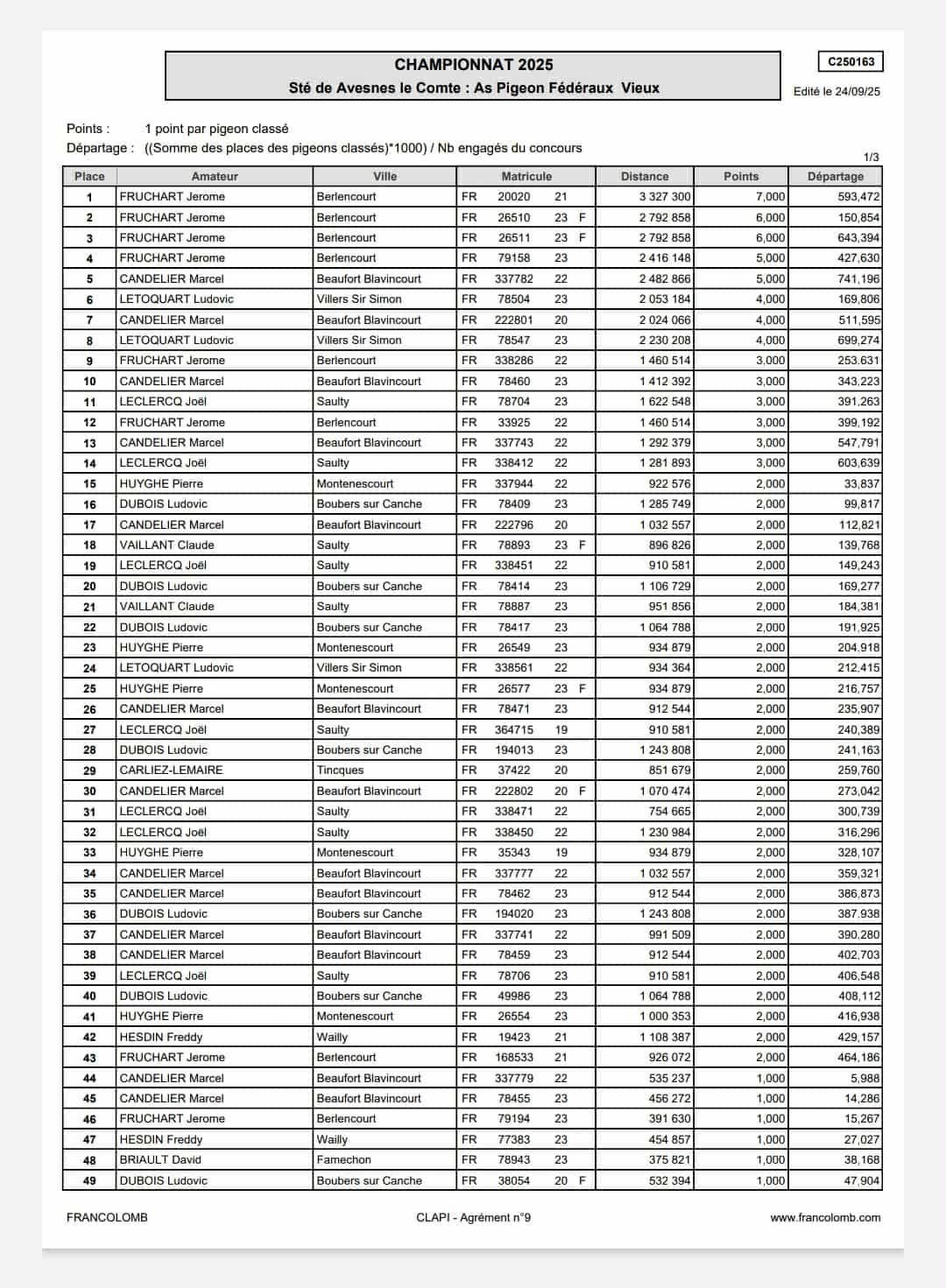 CHAMPIONNAT 2025
Sté de Avesnes le Comte : As Pigeon Fédéraux Vieux

C250163

Edité le 24/09/25

Points : 1 point par pigeon classé
Départage : ((Somme des places des pigeons classés)*1000) / Nb engagés du concours

1/3

| Place | Amateur | Ville | Matricule | Distance | Points | Départage |
|---|---|---|---|---|---|---|
| 1 | FRUCHART Jerome | Berlencourt | FR 20020 21 | 3 327 300 | 7,000 | 593,472 |
| 2 | FRUCHART Jerome | Berlencourt | FR 26510 23 F | 2 792 858 | 6,000 | 150,854 |
| 3 | FRUCHART Jerome | Berlencourt | FR 26511 23 F | 2 792 858 | 6,000 | 643,394 |
| 4 | FRUCHART Jerome | Berlencourt | FR 79158 23 | 2 416 148 | 5,000 | 427,630 |
| 5 | CANDELIER Marcel | Beaufort Blavincourt | FR 337782 22 | 2 482 866 | 5,000 | 741,196 |
| 6 | LETOQUART Ludovic | Villers Sir Simon | FR 78504 23 | 2 053 184 | 4,000 | 169,806 |
| 7 | CANDELIER Marcel | Beaufort Blavincourt | FR 222801 20 | 2 024 066 | 4,000 | 511,595 |
| 8 | LETOQUART Ludovic | Villers Sir Simon | FR 78547 23 | 2 230 208 | 4,000 | 699,274 |
| 9 | FRUCHART Jerome | Berlencourt | FR 338286 22 | 1 460 514 | 3,000 | 253,631 |
| 10 | CANDELIER Marcel | Beaufort Blavincourt | FR 78460 23 | 1 412 392 | 3,000 | 343,223 |
| 11 | LECLERCQ Joël | Saulty | FR 78704 23 | 1 622 548 | 3,000 | 391,263 |
| 12 | FRUCHART Jerome | Berlencourt | FR 33925 22 | 1 460 514 | 3,000 | 399,192 |
| 13 | CANDELIER Marcel | Beaufort Blavincourt | FR 337743 22 | 1 292 379 | 3,000 | 547,791 |
| 14 | LECLERCQ Joël | Saulty | FR 338412 22 | 1 281 893 | 3,000 | 603,639 |
| 15 | HUYGHE Pierre | Montenescourt | FR 337944 22 | 922 576 | 2,000 | 33,837 |
| 16 | DUBOIS Ludovic | Boubers sur Canche | FR 78409 23 | 1 285 749 | 2,000 | 99,817 |
| 17 | CANDELIER Marcel | Beaufort Blavincourt | FR 222796 20 | 1 032 557 | 2,000 | 112,821 |
| 18 | VAILLANT Claude | Saulty | FR 78893 23 F | 896 826 | 2,000 | 139,768 |
| 19 | LECLERCQ Joël | Saulty | FR 338451 22 | 910 581 | 2,000 | 149,243 |
| 20 | DUBOIS Ludovic | Boubers sur Canche | FR 78414 23 | 1 106 729 | 2,000 | 169,277 |
| 21 | VAILLANT Claude | Saulty | FR 78887 23 | 951 856 | 2,000 | 184,381 |
| 22 | DUBOIS Ludovic | Boubers sur Canche | FR 78417 23 | 1 064 788 | 2,000 | 191,925 |
| 23 | HUYGHE Pierre | Montenescourt | FR 26549 23 | 934 879 | 2,000 | 204,918 |
| 24 | LETOQUART Ludovic | Villers Sir Simon | FR 338561 22 | 934 364 | 2,000 | 212,415 |
| 25 | HUYGHE Pierre | Montenescourt | FR 26577 23 F | 934 879 | 2,000 | 216,757 |
| 26 | CANDELIER Marcel | Beaufort Blavincourt | FR 78471 23 | 912 544 | 2,000 | 235,907 |
| 27 | LECLERCQ Joël | Saulty | FR 364715 19 | 910 581 | 2,000 | 240,389 |
| 28 | DUBOIS Ludovic | Boubers sur Canche | FR 194013 23 | 1 243 808 | 2,000 | 241,163 |
| 29 | CARLIEZ-LEMAIRE | Tincques | FR 37422 20 | 851 679 | 2,000 | 259,760 |
| 30 | CANDELIER Marcel | Beaufort Blavincourt | FR 222802 20 F | 1 070 474 | 2,000 | 273,042 |
| 31 | LECLERCQ Joël | Saulty | FR 338471 22 | 754 665 | 2,000 | 300,739 |
| 32 | LECLERCQ Joël | Saulty | FR 338450 22 | 1 230 984 | 2,000 | 316,296 |
| 33 | HUYGHE Pierre | Montenescourt | FR 35343 19 | 934 879 | 2,000 | 328,107 |
| 34 | CANDELIER Marcel | Beaufort Blavincourt | FR 337777 22 | 1 032 557 | 2,000 | 359,321 |
| 35 | CANDELIER Marcel | Beaufort Blavincourt | FR 78462 23 | 912 544 | 2,000 | 386,873 |
| 36 | DUBOIS Ludovic | Boubers sur Canche | FR 194020 23 | 1 243 808 | 2,000 | 387,938 |
| 37 | CANDELIER Marcel | Beaufort Blavincourt | FR 337741 22 | 991 509 | 2,000 | 390,280 |
| 38 | CANDELIER Marcel | Beaufort Blavincourt | FR 78459 23 | 912 544 | 2,000 | 402,703 |
| 39 | LECLERCQ Joël | Saulty | FR 78706 23 | 910 581 | 2,000 | 406,548 |
| 40 | DUBOIS Ludovic | Boubers sur Canche | FR 49986 23 | 1 064 788 | 2,000 | 408,112 |
| 41 | HUYGHE Pierre | Montenescourt | FR 26554 23 | 1 000 353 | 2,000 | 416,938 |
| 42 | HESDIN Freddy | Wailly | FR 19423 21 | 1 108 387 | 2,000 | 429,157 |
| 43 | FRUCHART Jerome | Berlencourt | FR 168533 21 | 926 072 | 2,000 | 464,186 |
| 44 | CANDELIER Marcel | Beaufort Blavincourt | FR 337779 22 | 535 237 | 1,000 | 5,988 |
| 45 | CANDELIER Marcel | Beaufort Blavincourt | FR 78455 23 | 456 272 | 1,000 | 14,286 |
| 46 | FRUCHART Jerome | Berlencourt | FR 79194 23 | 391 630 | 1,000 | 15,267 |
| 47 | HESDIN Freddy | Wailly | FR 77383 23 | 454 857 | 1,000 | 27,027 |
| 48 | BRIAULT David | Famechon | FR 78943 23 | 375 821 | 1,000 | 38,168 |
| 49 | DUBOIS Ludovic | Boubers sur Canche | FR 38054 20 F | 532 394 | 1,000 | 47,904 |

FRANCOLOMB CLAPI - Agrément n°9 www.francolomb.com